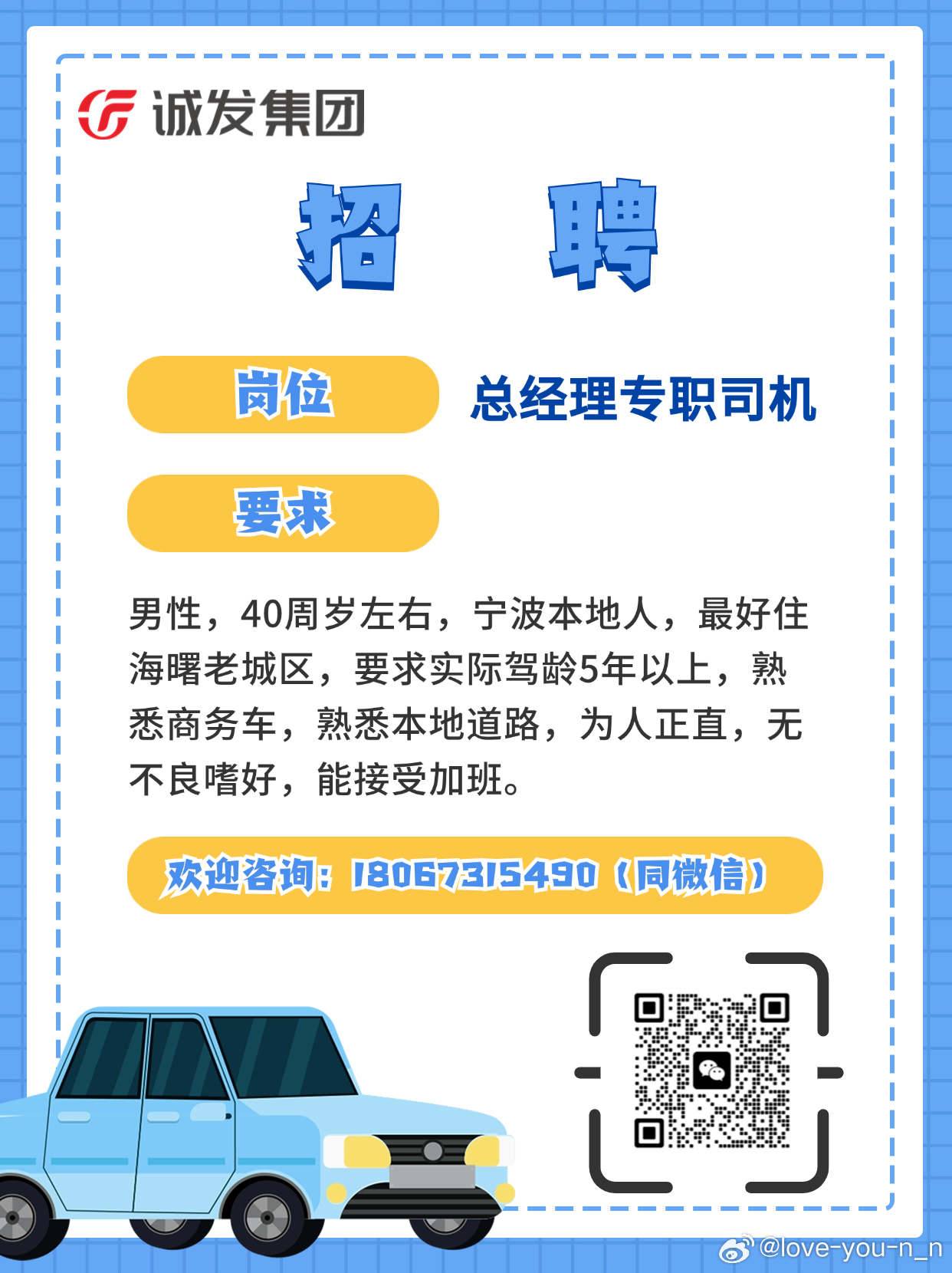 诚发集团

招 聘

岗位 总经理专职司机

要求

男性，40周岁左右，宁波本地人，最好住海曙老城区，要求实际驾龄5年以上，熟悉商务车，熟悉本地道路，为人正直，无不良嗜好，能接受加班。

欢迎咨询：18067315490（同微信）

@love-you-n_n